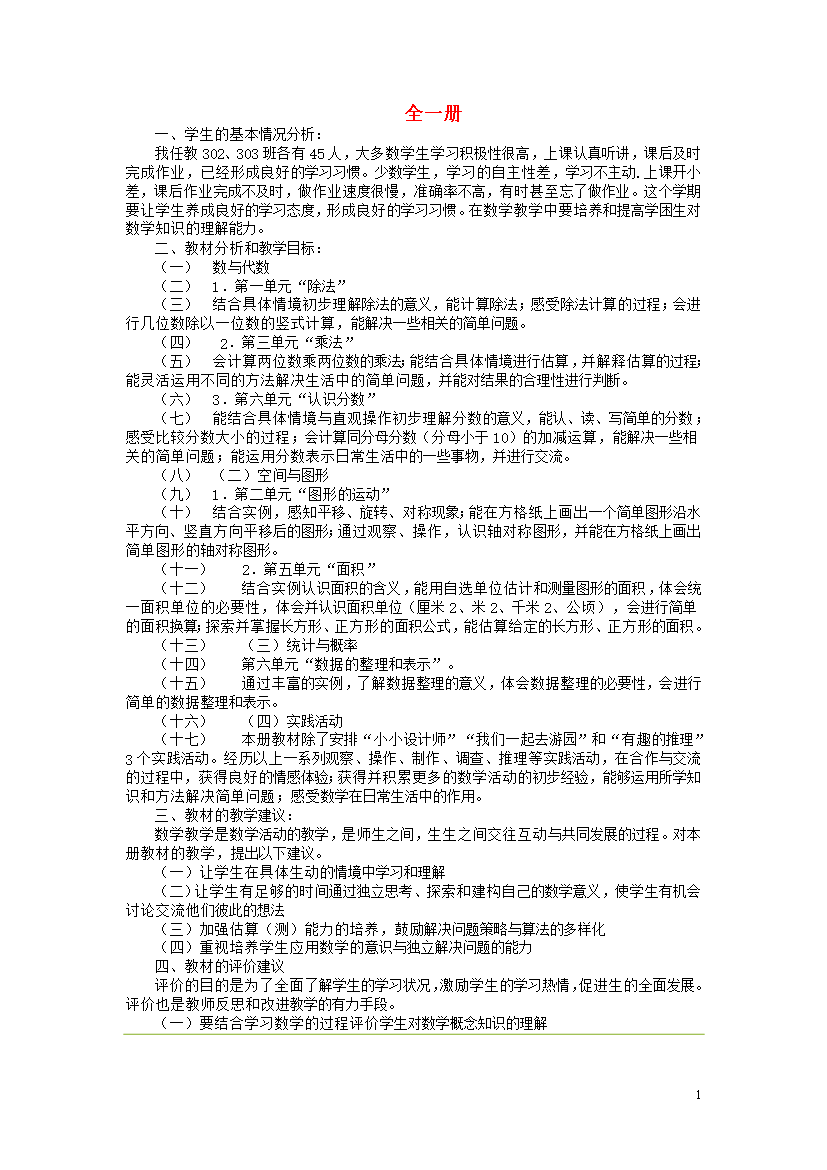 全一册

一、学生的基本情况分析：

我任教 302、303 班各有 45 人，大多数学生学习积极性很高，上课认真听讲，课后及时完成作业，已经形成良好的学习习惯。少数学生，学习的自主性差，学习不主动.上课开小差，课后作业完成不及时，做作业速度很慢，准确率不高，有时甚至忘了做作业。这个学期要让学生养成良好的学习态度，形成良好的学习习惯。在数学教学中要培养和提高学困生对数学知识的理解能力。

二、教材分析和教学目标：

（一） 数与代数

（二） 1．第一单元“除法”

（三） 结合具体情境初步理解除法的意义，能计算除法；感受除法计算的过程；会进行几位数除以一位数的竖式计算，能解决一些相关的简单问题。

（四） 2．第三单元“乘法”

（五） 会计算两位数乘两位数的乘法;能结合具体情境进行估算，并解释估算的过程;能灵活运用不同的方法解决生活中的简单问题，并能对结果的合理性进行判断。

（六） 3．第六单元“认识分数”

（七） 能结合具体情境与直观操作初步理解分数的意义，能认、读、写简单的分数；感受比较分数大小的过程；会计算同分母分数（分母小于 10）的加减运算，能解决一些相关的简单问题；能运用分数表示日常生活中的一些事物，并进行交流。

（八） （二）空间与图形

（九） 1．第二单元“图形的运动”

（十） 结合实例，感知平移、旋转、对称现象;能在方格纸上画出一个简单图形沿水平方向、竖直方向平移后的图形;通过观察、操作，认识轴对称图形，并能在方格纸上画出简单图形的轴对称图形。

（十一） 2．第五单元“面积”

（十二） 结合实例认识面积的含义，能用自选单位估计和测量图形的面积，体会统一面积单位的必要性，体会并认识面积单位（厘米 2、米 2、千米 2、公顷），会进行简单的面积换算;探索并掌握长方形、正方形的面积公式，能估算给定的长方形、正方形的面积。

（十三） （三）统计与概率

（十四） 第六单元“数据的整理和表示”。

（十五） 通过丰富的实例，了解数据整理的意义，体会数据整理的必要性，会进行简单的数据整理和表示。

（十六） （四）实践活动

（十七） 本册教材除了安排“小小设计师”“我们一起去游园”和“有趣的推理”3 个实践活动。经历以上一系列观察、操作、制作、调查、推理等实践活动，在合作与交流的过程中，获得良好的情感体验;获得并积累更多的数学活动的初步经验，能够运用所学知识和方法解决简单问题；感受数学在日常生活中的作用。

三、教材的教学建议：

数学教学是数学活动的教学，是师生之间，生生之间交往互动与共同发展的过程。对本册教材的教学，提出以下建议。

（一）让学生在具体生动的情境中学习和理解

（二）让学生有足够的时间通过独立思考、探索和建构自己的数学意义，使学生有机会讨论交流他们彼此的想法

（三）加强估算（测）能力的培养，鼓励解决问题策略与算法的多样化

（四）重视培养学生应用数学的意识与独立解决问题的能力

四、教材的评价建议

评价的目的是为了全面了解学生的学习状况，激励学生的学习热情，促进生的全面发展。评价也是教师反思和改进教学的有力手段。

（一）要结合学习数学的过程评价学生对数学概念知识的理解

1